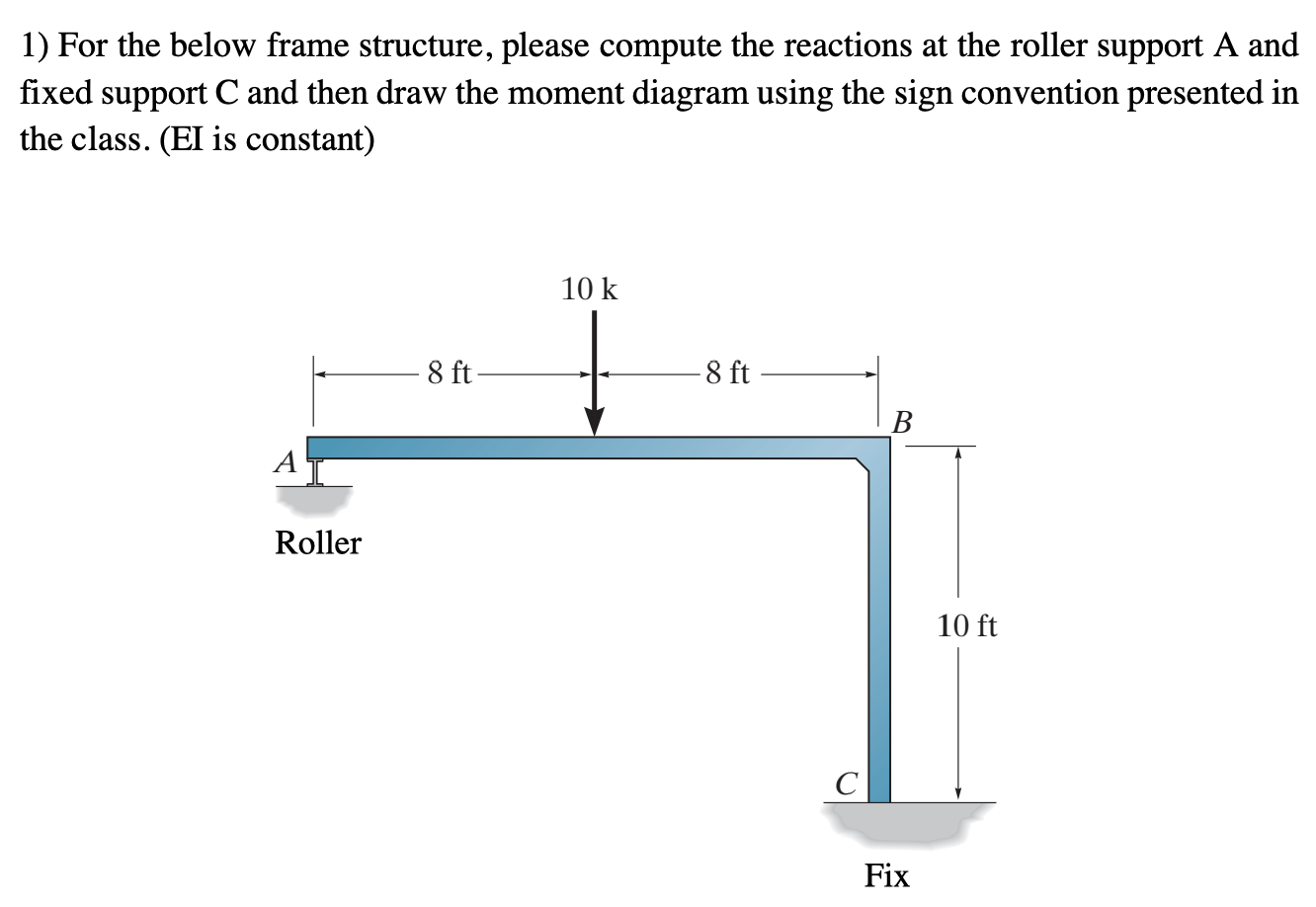 1) For the below frame structure, please compute the reactions at the roller support A and fixed support C and then draw the moment diagram using the sign convention presented in the class. (EI is constant)

10 k

8 ft

8 ft

B

A

Roller

10 ft

C

Fix